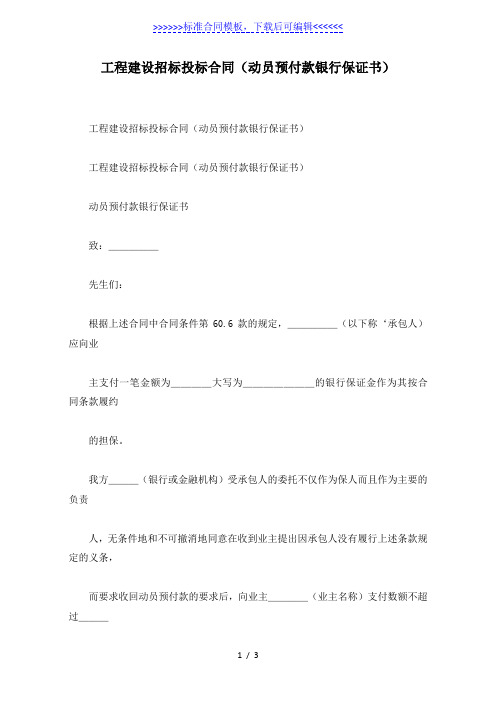 >>>>>>标准合同模板，下载后可编辑<<<<<<

工程建设招标投标合同（动员预付款银行保证书）

工程建设招标投标合同（动员预付款银行保证书）

工程建设招标投标合同（动员预付款银行保证书）

动员预付款银行保证书

致：__________

先生们：

根据上述合同中合同条件第 60.6 款的规定，__________（以下称‘承包人）应向业

主支付一笔金额为________大写为______________的银行保证金作为其按合同条款履约

的担保。

我方______（银行或金融机构）受承包人的委托不仅作为保人而且作为主要的负责

人，无条件地和不可撤消地同意在收到业主提出因承包人没有履行上述条款规定的义务，

而要求收回动员预付款的要求后，向业主________（业主名称）支付数额不超过______

1 / 3